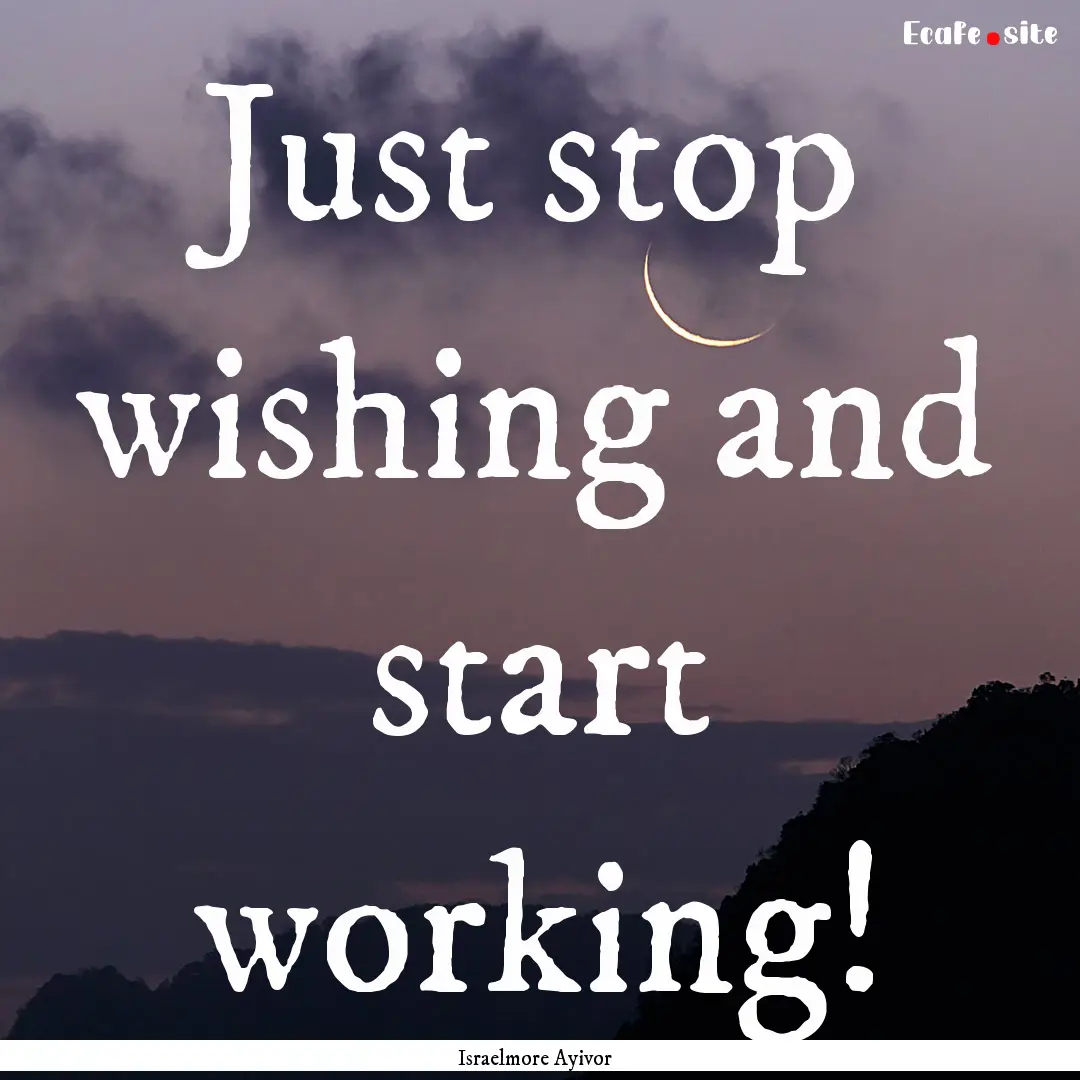 Ecafe.site

Just stop wishing and start working!

Israelmore Ayivor